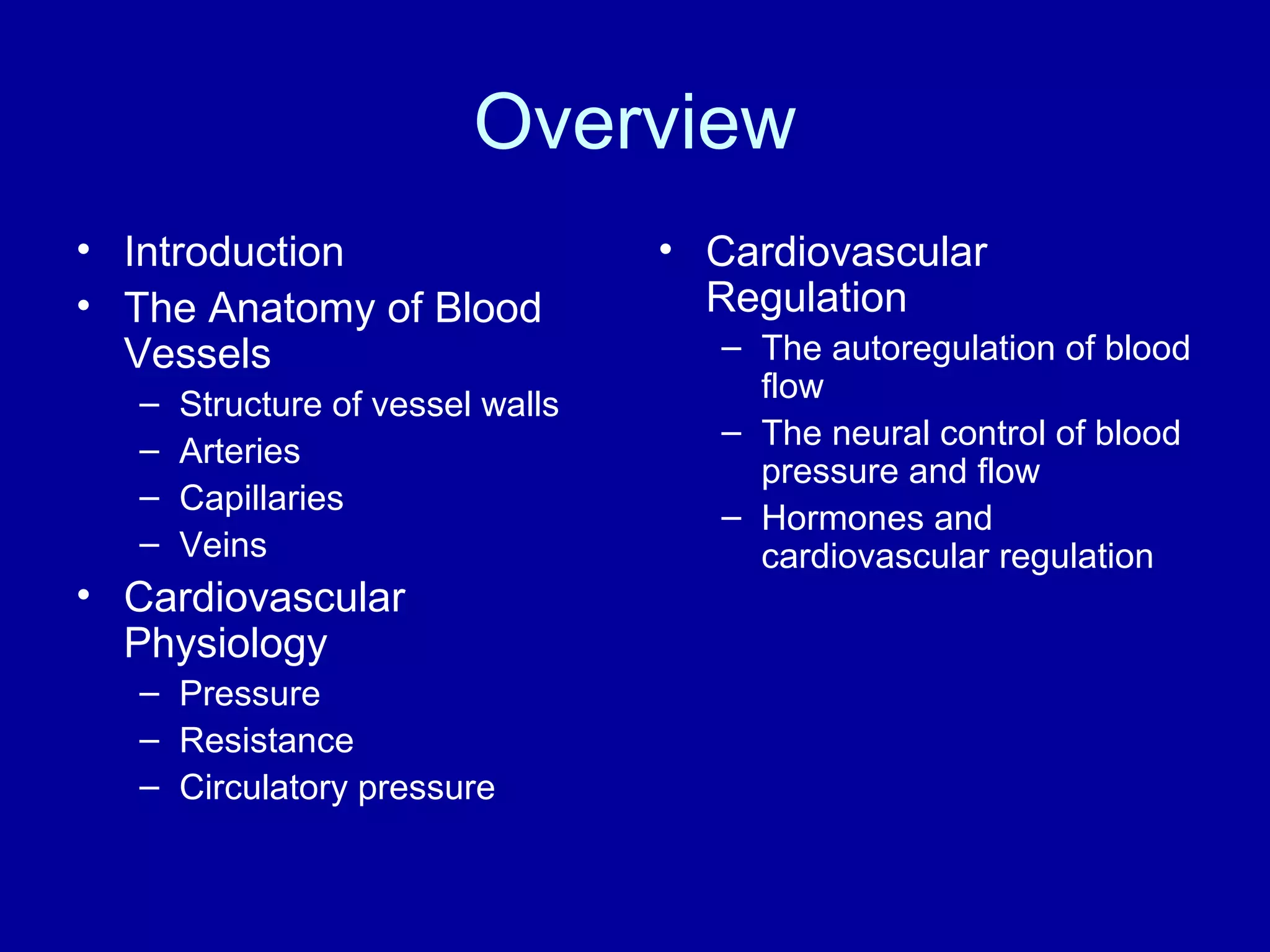 Overview

• Introduction
• The Anatomy of Blood Vessels
– Structure of vessel walls
– Arteries
– Capillaries
– Veins
• Cardiovascular Physiology
– Pressure
– Resistance
– Circulatory pressure

• Cardiovascular Regulation
– The autoregulation of blood flow
– The neural control of blood pressure and flow
– Hormones and cardiovascular regulation